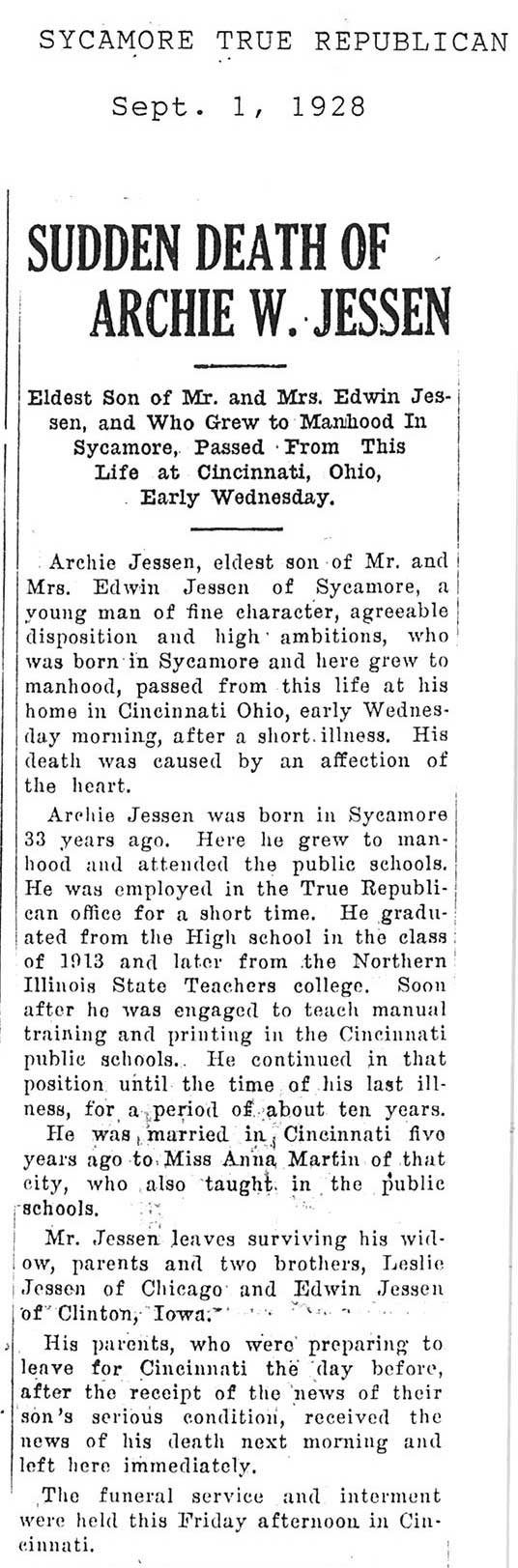 SYCAMORE TRUE REPUBLICAN

Sept. 1, 1928

SUDDEN DEATH OF ARCHIE W. JESSEN

Eldest Son of Mr. and Mrs. Edwin Jessen, and Who Grew to Manhood In Sycamore, Passed From This Life at Cincinnati, Ohio, Early Wednesday.

Archie Jessen, eldest son of Mr. and Mrs. Edwin Jessen of Sycamore, a young man of fine character, agreeable disposition and high ambitions, who was born in Sycamore and here grew to manhood, passed from this life at his home in Cincinnati Ohio, early Wednesday morning, after a short illness. His death was caused by an affection of the heart.

Archie Jessen was born in Sycamore 33 years ago. Here he grew to manhood and attended the public schools. He was employed in the True Republican office for a short time. He graduated from the High school in the class of 1913 and later from the Northern Illinois State Teachers college. Soon after he was engaged to teach manual training and printing in the Cincinnati public schools. He continued in that position until the time of his last illness, for a period of about ten years.

He was married in Cincinnati five years ago to Miss Anna Martin of that city, who also taught in the public schools.

Mr. Jessen leaves surviving his widow, parents and two brothers, Leslie Jessen of Chicago and Edwin Jessen of Clinton, Iowa.

His parents, who were preparing to leave for Cincinnati the day before, after the receipt of the news of their son's serious condition, received the news of his death next morning and left here immediately.

The funeral service and interment were held this Friday afternoon in Cincinnati.